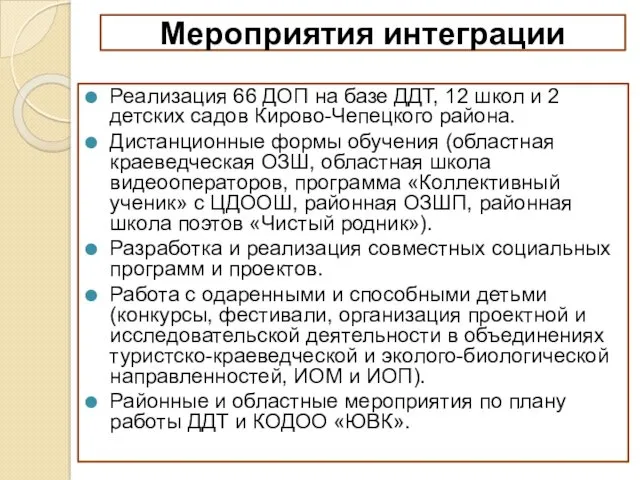 Мероприятия интеграции

Реализация 66 ДОП на базе ДДТ, 12 школ и 2 детских садов Кирово-Чепецкого района.

Дистанционные формы обучения (областная краеведческая ОЗШ, областная школа видеооператоров, программа «Коллективный ученик» с ЦДООШ, районная ОЗШП, районная школа поэтов «Чистый родник»).

Разработка и реализация совместных социальных программ и проектов.

Работа с одаренными и способными детьми (конкурсы, фестивали, организация проектной и исследовательской деятельности в объединениях туристско-краеведческой и эколого-биологической направленностей, ИОМ и ИОП).

Районные и областные мероприятия по плану работы ДДТ и КОДОО «ЮВК».